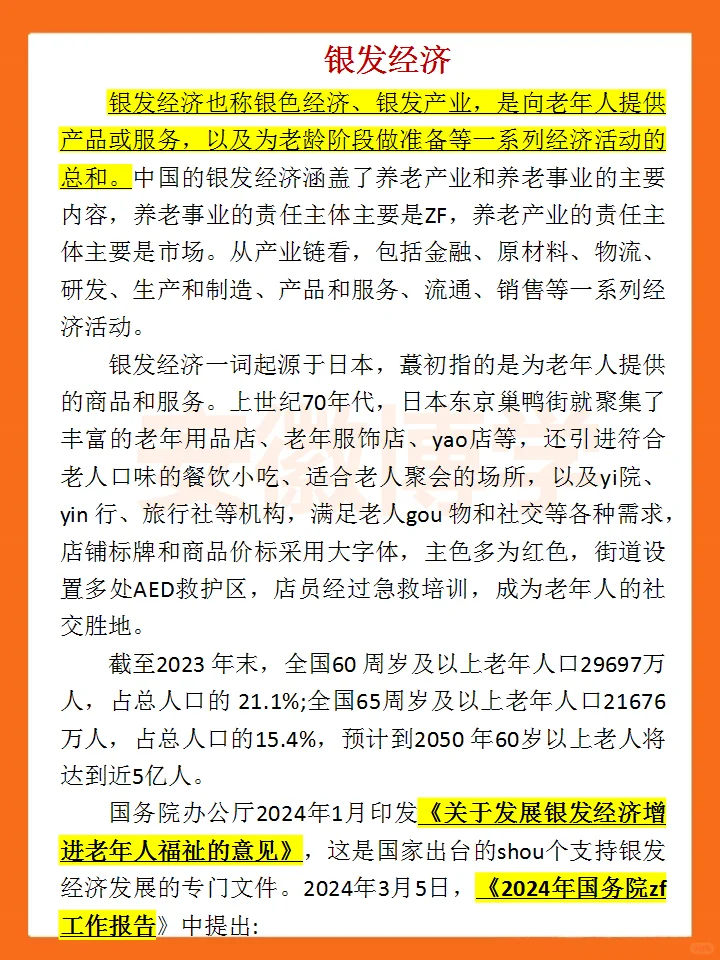 银发经济

银发经济也称银色经济、银发产业，是向老年人提供产品或服务，以及为老龄阶段做准备等一系列经济活动的总和。中国的银发经济涵盖了养老产业和养老事业的主要内容，养老事业的责任主体主要是ZF，养老产业的责任主体主要是市场。从产业链看，包括金融、原材料、物流、研发、生产和制造、产品和服务、流通、销售等一系列经济活动。

银发经济一词起源于日本，蕞初指的是为老年人提供的商品和服务。上世纪70年代，日本东京巢鸭街就聚集了丰富的老年用品店、老年服饰店、yao店等，还引进符合老人口味的餐饮小吃、适合老人聚会的场所，以及yi院、yin 行、旅行社等机构，满足老人gou 物和社交等各种需求，店铺标牌和商品价标采用大字体，主色多为红色，街道设置多处AED救护区，店员经过急救培训，成为老年人的社交胜地。

截至2023 年末，全国60 周岁及以上老年人口29697万人，占总人口的 21.1%;全国65周岁及以上老年人口21676万人，占总人口的15.4%，预计到2050 年60岁以上老人将达到近5亿人。

国务院办公厅2024年1月印发《关于发展银发经济增进老年人福祉的意见》，这是国家出台的shou个支持银发经济发展的专门文件。2024年3月5日，《2024年国务院zf工作报告》中提出: